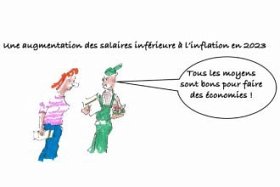 Une augmentation des salaires inférieure à l'inflation en 2023

Tous les moyens sont bons pour faire des économies !